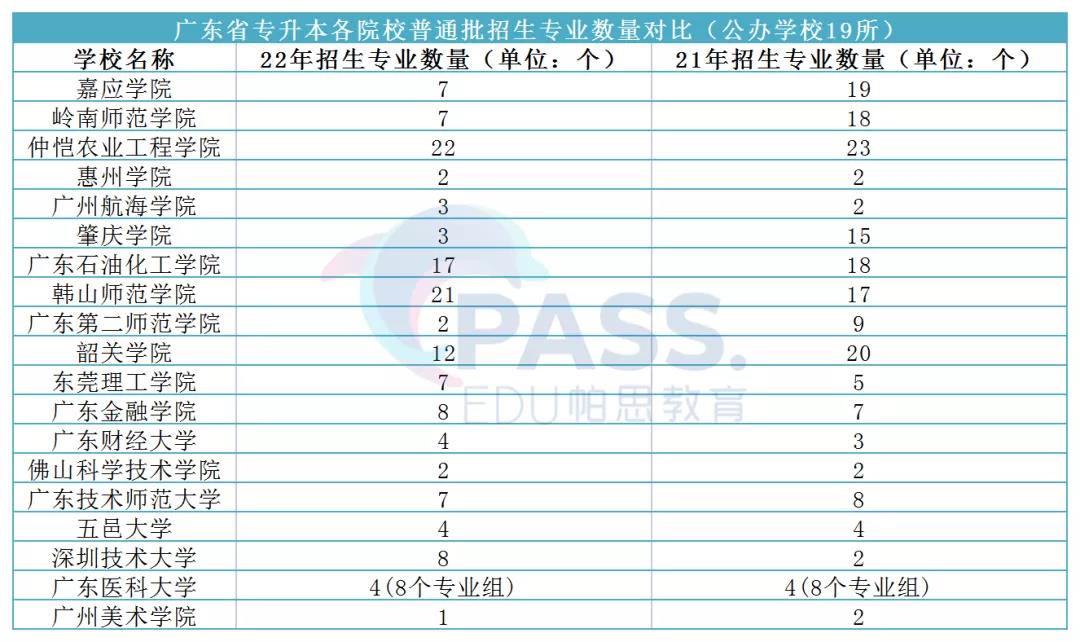 广东省专升本各院校普通批招生专业数量对比（公办学校19所）

| 学校名称 | 22年招生专业数量（单位：个） | 21年招生专业数量（单位：个） |
|---|---|---|
| 嘉应学院 | 7 | 19 |
| 岭南师范学院 | 7 | 18 |
| 仲恺农业工程学院 | 22 | 23 |
| 惠州学院 | 2 | 2 |
| 广州航海学院 | 3 | 2 |
| 肇庆学院 | 3 | 15 |
| 广东石油化工学院 | 17 | 18 |
| 韩山师范学院 | 21 | 17 |
| 广东第二师范学院 | 2 | 9 |
| 韶关学院 | 12 | 20 |
| 东莞理工学院 | 7 | 5 |
| 广东金融学院 | 8 | 7 |
| 广东财经大学 | 4 | 3 |
| 佛山科学技术学院 | 2 | 2 |
| 广东技术师范大学 | 7 | 8 |
| 五邑大学 | 4 | 4 |
| 深圳技术大学 | 8 | 2 |
| 广东医科大学 | 4(8个专业组) | 4(8个专业组) |
| 广州美术学院 | 1 | 2 |

PASS.
EDU帕思教育